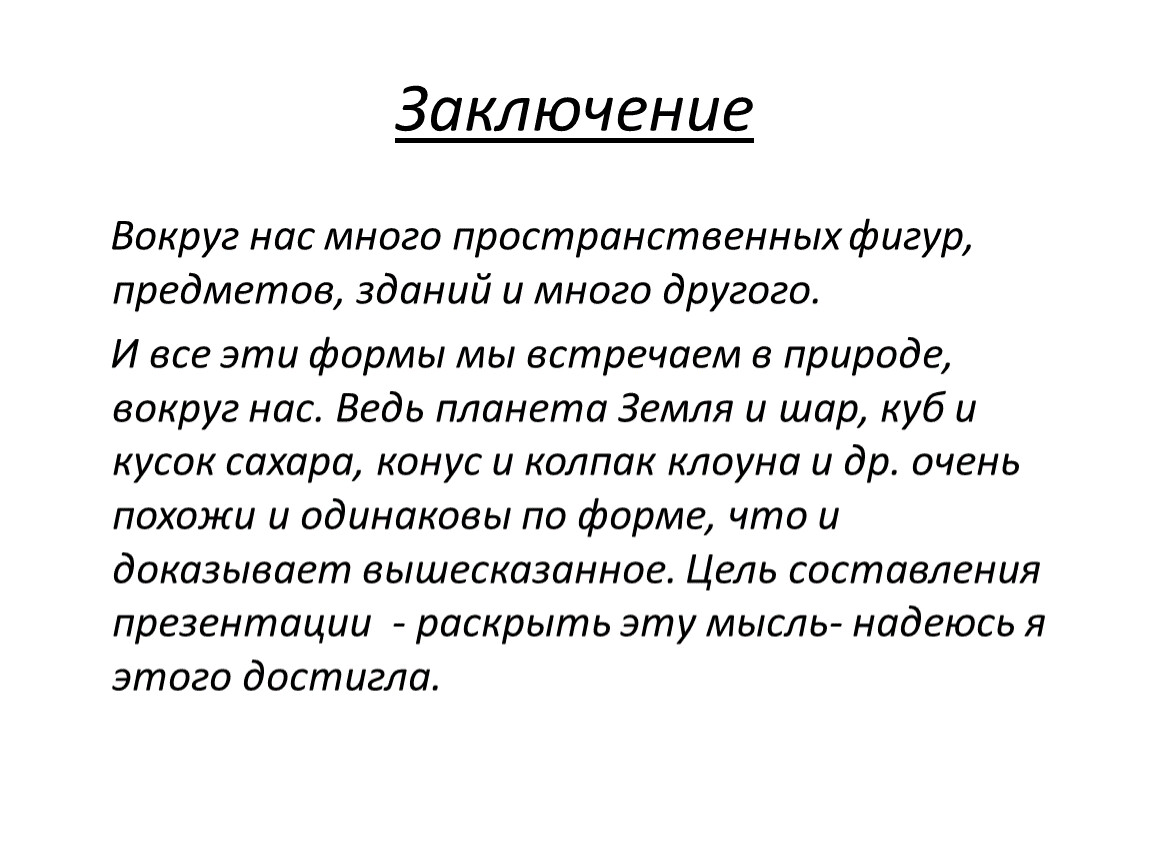 Заключение

Вокруг нас много пространственных фигур, предметов, зданий и много другого.

И все эти формы мы встречаем в природе, вокруг нас. Ведь планета Земля и шар, куб и кусок сахара, конус и колпак клоуна и др. очень похожи и одинаковы по форме, что и доказывает вышесказанное. Цель составления презентации - раскрыть эту мысль- надеюсь я этого достигла.